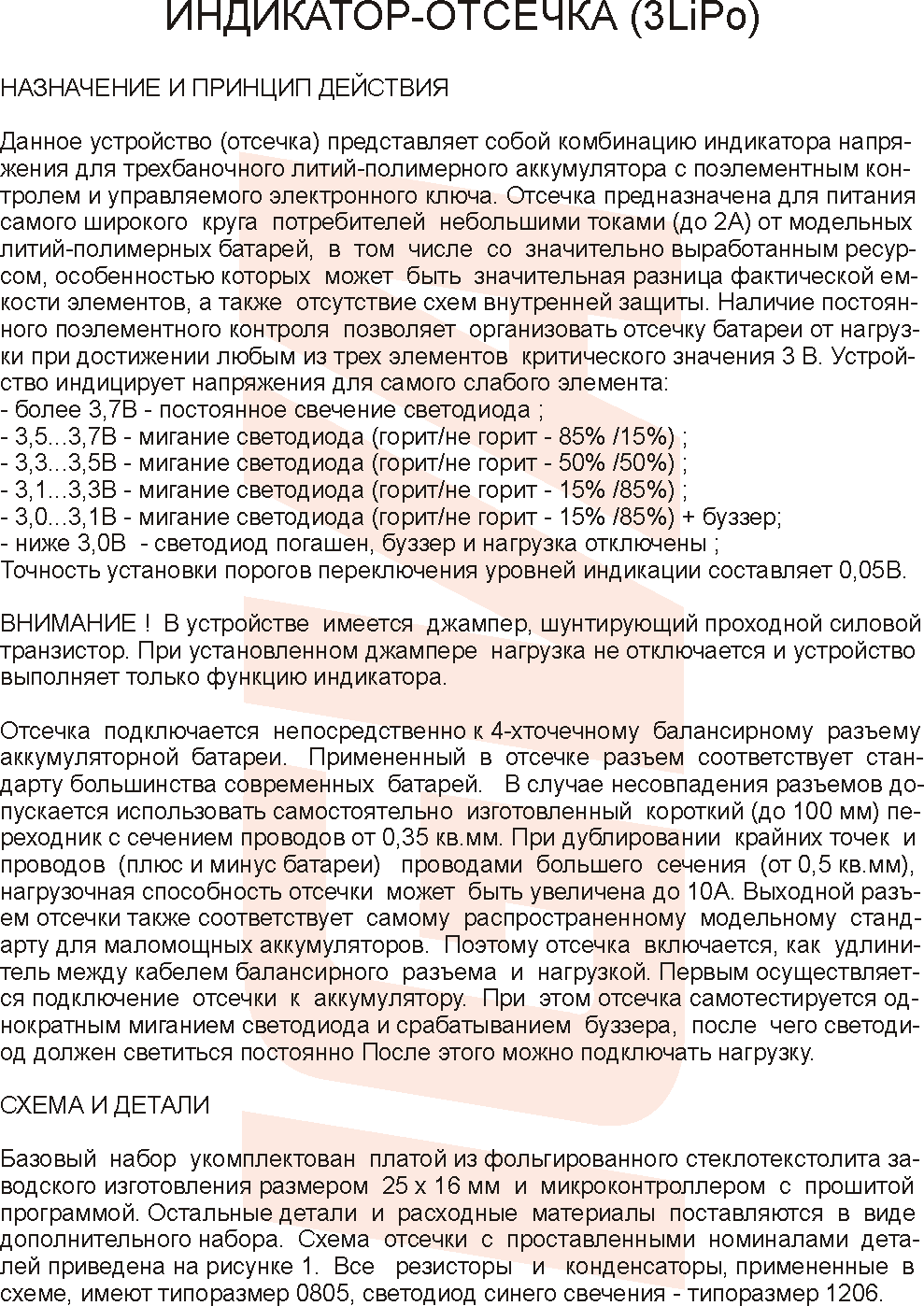 ИНДИКАТОР-ОТСЕЧКА (3LiPo)

НАЗНАЧЕНИЕ И ПРИНЦИП ДЕЙСТВИЯ

Данное устройство (отсечка) представляет собой комбинацию индикатора напряжения для трехбаночного литий-полимерного аккумулятора с поэлементным контролем и управляемого электронного ключа. Отсечка предназначена для питания самого широкого круга потребителей небольшими токами (до 2А) от модельных литий-полимерных батарей, в том числе со значительно выработанным ресурсом, особенностью которых может быть значительная разница фактической емкости элементов, а также отсутствие схем внутренней защиты. Наличие постоянного поэлементного контроля позволяет организовать отсечку батареи от нагрузки при достижении любым из трех элементов критического значения 3 В. Устройство индицирует напряжения для самого слабого элемента:
- более 3,7В - постоянное свечение светодиода ;
- 3,5...3,7В - мигание светодиода (горит/не горит - 85% /15%) ;
- 3,3...3,5В - мигание светодиода (горит/не горит - 50% /50%) ;
- 3,1...3,3В - мигание светодиода (горит/не горит - 15% /85%) ;
- 3,0...3,1В - мигание светодиода (горит/не горит - 15% /85%) + буззер;
- ниже 3,0В - светодиод погашен, буззер и нагрузка отключены ;
Точность установки порогов переключения уровней индикации составляет 0,05В.

ВНИМАНИЕ ! В устройстве имеется джампер, шунтирующий проходной силовой транзистор. При установленном джампере нагрузка не отключается и устройство выполняет только функцию индикатора.

Отсечка подключается непосредственно к 4-хточечному балансирному разъему аккумуляторной батареи. Примененный в отсечке разъем соответствует стандарту большинства современных батарей. В случае несовпадения разъемов допускается использовать самостоятельно изготовленный короткий (до 100 мм) переходник с сечением проводов от 0,35 кв.мм. При дублировании крайних точек и проводов (плюс и минус батареи) проводами большего сечения (от 0,5 кв.мм), нагрузочная способность отсечки может быть увеличена до 10А. Выходной разъем отсечки также соответствует самому распространенному модельному стандарту для маломощных аккумуляторов. Поэтому отсечка включается, как удлинитель между кабелем балансирного разъема и нагрузкой. Первым осуществляется подключение отсечки к аккумулятору. При этом отсечка самотестируется однократным миганием светодиода и срабатыванием буззера, после чего светодиод должен светиться постоянно После этого можно подключать нагрузку.

СХЕМА И ДЕТАЛИ

Базовый набор укомплектован платой из фольгированного стеклотекстолита заводского изготовления размером 25 х 16 мм и микроконтроллером с прошитой программой. Остальные детали и расходные материалы поставляются в виде дополнительного набора. Схема отсечки с проставленными номиналами деталей приведена на рисунке 1. Все резисторы и конденсаторы, примененные в схеме, имеют типоразмер 0805, светодиод синего свечения - типоразмер 1206.